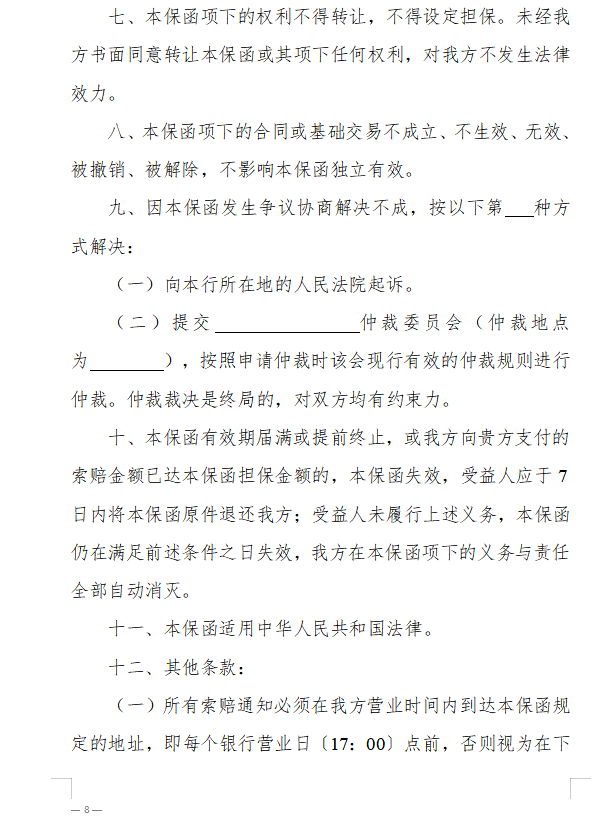 七、本保函项下的权利不得转让，不得设定担保。未经我方书面同意转让本保函或其项下任何权利，对我方不发生法律效力。

八、本保函项下的合同或基础交易不成立、不生效、无效、被撤销、被解除，不影响本保函独立有效。

九、因本保函发生争议协商解决不成，按以下第___种方式解决：

（一）向本行所在地的人民法院起诉。

（二）提交________________仲裁委员会（仲裁地点为________），按照申请仲裁时该会现行有效的仲裁规则进行仲裁。仲裁裁决是终局的，对双方均有约束力。

十、本保函有效期届满或提前终止，或我方向贵方支付的索赔金额已达本保函担保金额的，本保函失效，受益人应于7日内将本保函原件退还我方；受益人未履行上述义务，本保函仍在满足前述条件之日失效，我方在本保函项下的义务与责任全部自动消灭。

十一、本保函适用中华人民共和国法律。

十二、其他条款：

（一）所有索赔通知必须在我方营业时间内到达本保函规定的地址，即每个银行营业日〔17：00〕点前，否则视为在下

— 8 —